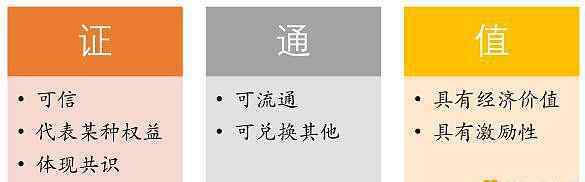 证

• 可信
• 代表某种权益
• 体现共识

通

• 可流通
• 可兑换其他

值

• 具有经济价值
• 具有激励性